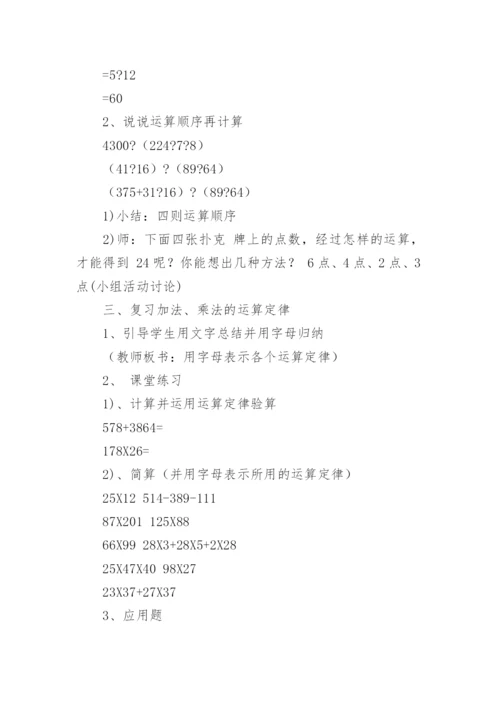 =5?12

=60

2、说说运算顺序再计算

4300?（224?7?8）

（41?16）?（89?64）

（375+31?16）?（89?64）

1)小结：四则运算顺序

2)师：下面四张扑克 牌上的点数，经过怎样的运算，才能得到 24 呢？你能想出几种方法？ 6 点、4 点、2 点、3 点(小组活动讨论)

三、复习加法、乘法的运算定律

1、引导学生用文字总结并用字母归纳

（教师板书：用字母表示各个运算定律）

2、 课堂练习

1)、计算并运用运算定律验算

578+3864=

178X26=

2)、简算（并用字母表示所用的运算定律）

25X12 514-389-111

87X201 125X88

66X99 28X3+28X5+2X28

25X47X40 98X27

23X37+27X37

3、应用题